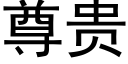 尊贵